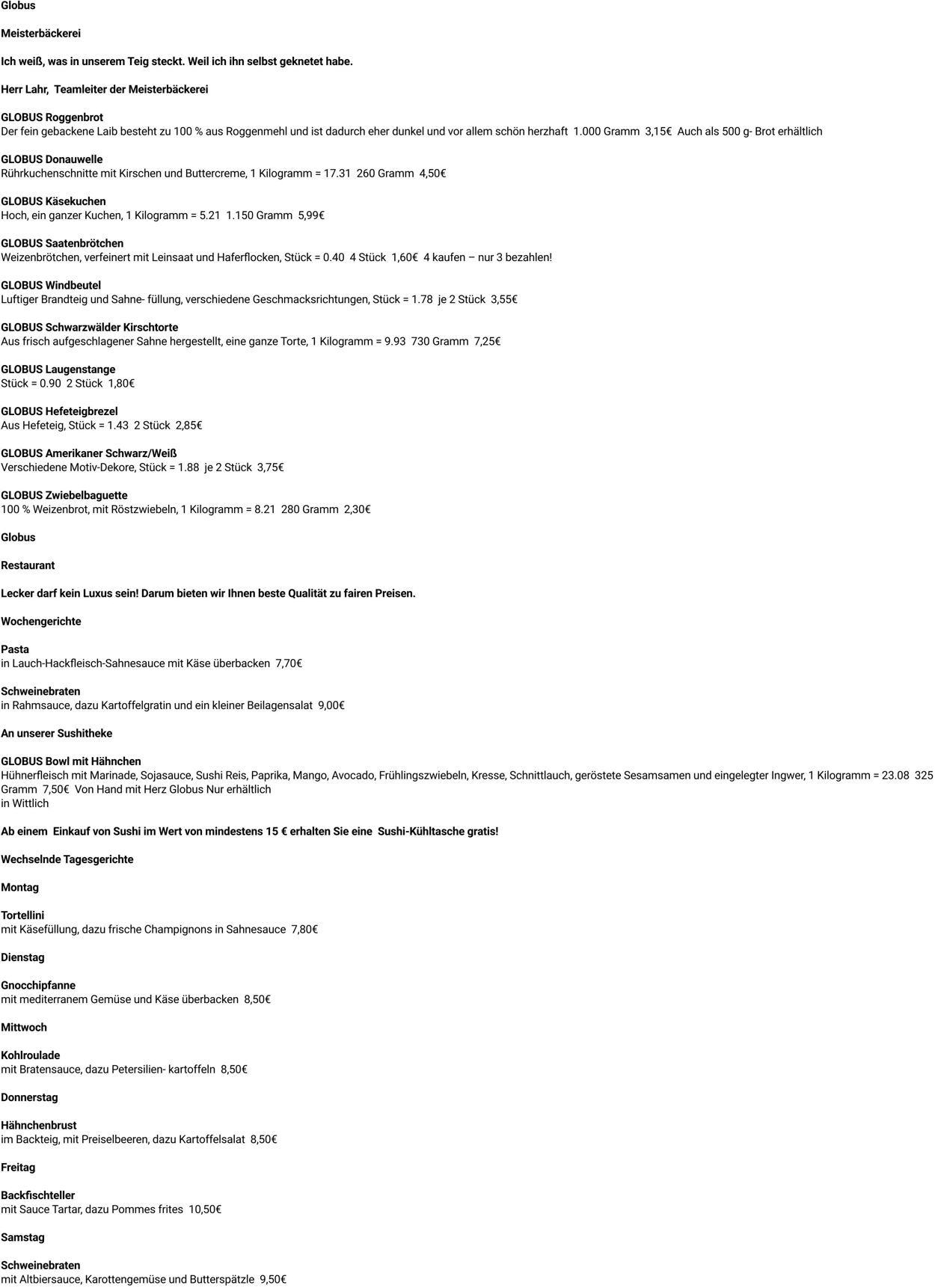 Globus

Meisterbäckerei

Ich weiß, was in unserem Teig steckt. Weil ich ihn selbst geknetet habe.

Herr Lahr, Teamleiter der Meisterbäckerei

GLOBUS Roggenbrot
Der fein gebackene Laib besteht zu 100 % aus Roggenmehl und ist dadurch eher dunkel und vor allem schön herzhaft 1.000 Gramm 3,15€ Auch als 500 g- Brot erhältlich

GLOBUS Donauwelle
Rührkuchenschnitte mit Kirschen und Buttercreme, 1 Kilogramm = 17.31 260 Gramm 4,50€

GLOBUS Käsekuchen
Hoch, ein ganzer Kuchen, 1 Kilogramm = 5.21 1.150 Gramm 5,99€

GLOBUS Saatenbrötchen
Weizenbrötchen, verfeinert mit Leinsaat und Haferflocken, Stück = 0.40 4 Stück 1,60€ 4 kaufen – nur 3 bezahlen!

GLOBUS Windbeutel
Luftiger Brandteig und Sahne- füllung, verschiedene Geschmacksrichtungen, Stück = 1.78 je 2 Stück 3,55€

GLOBUS Schwarzwälder Kirschtorte
Aus frisch aufgeschlagener Sahne hergestellt, eine ganze Torte, 1 Kilogramm = 9.93 730 Gramm 7,25€

GLOBUS Laugenstange
Stück = 0.90 2 Stück 1,80€

GLOBUS Hefeteigbrezel
Aus Hefeteig, Stück = 1.43 2 Stück 2,85€

GLOBUS Amerikaner Schwarz/Weiß
Verschiedene Motiv-Dekore, Stück = 1.88 je 2 Stück 3,75€

GLOBUS Zwiebelbaguette
100 % Weizenbrot, mit Röstzwiebeln, 1 Kilogramm = 8.21 280 Gramm 2,30€

Globus

Restaurant

Lecker darf kein Luxus sein! Darum bieten wir Ihnen beste Qualität zu fairen Preisen.

Wochengerichte

Pasta
in Lauch-Hackfleisch-Sahnesauce mit Käse überbacken 7,70€

Schweinebraten
in Rahmsauce, dazu Kartoffelgratin und ein kleiner Beilagensalat 9,00€

An unserer Sushitheke

GLOBUS Bowl mit Hähnchen
Hühnerfleisch mit Marinade, Sojasauce, Sushi Reis, Paprika, Mango, Avocado, Frühlingszwiebeln, Kresse, Schnittlauch, geröstete Sesamsamen und eingelegter Ingwer, 1 Kilogramm = 23.08 325 Gramm 7,50€ Von Hand mit Herz Globus Nur erhältlich
in Wittlich

Ab einem Einkauf von Sushi im Wert von mindestens 15 € erhalten Sie eine Sushi-Kühltasche gratis!

Wechselnde Tagesgerichte

Montag

Tortellini
mit Käsefüllung, dazu frische Champignons in Sahnesauce 7,80€

Dienstag

Gnocchipfanne
mit mediterranem Gemüse und Käse überbacken 8,50€

Mittwoch

Kohlroulade
mit Bratensauce, dazu Petersilien- kartoffeln 8,50€

Donnerstag

Hähnchenbrust
im Backteig, mit Preiselbeeren, dazu Kartoffelsalat 8,50€

Freitag

Backfischteller
mit Sauce Tartar, dazu Pommes frites 10,50€

Samstag

Schweinebraten
mit Altbiersauce, Karottengemüse und Butterspätzle 9,50€